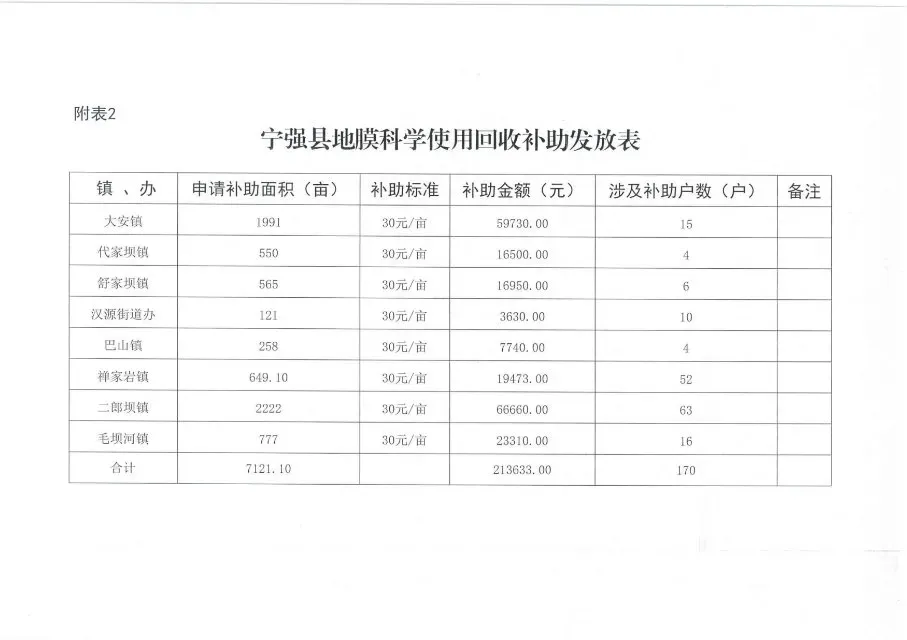 附表2

宁强县地膜科学使用回收补助发放表

| 镇 、办 | 申请补助面积（亩） | 补助标准 | 补助金额（元） | 涉及补助户数（户） | 备注 |
|---|---|---|---|---|---|
| 大安镇 | 1991 | 30元/亩 | 59730.00 | 15 | |
| 代家坝镇 | 550 | 30元/亩 | 16500.00 | 4 | |
| 舒家坝镇 | 565 | 30元/亩 | 16950.00 | 6 | |
| 汉源街道办 | 121 | 30元/亩 | 3630.00 | 10 | |
| 巴山镇 | 258 | 30元/亩 | 7740.00 | 4 | |
| 禅家岩镇 | 649.10 | 30元/亩 | 19473.00 | 52 | |
| 二郎坝镇 | 2222 | 30元/亩 | 66660.00 | 63 | |
| 毛坝河镇 | 777 | 30元/亩 | 23310.00 | 16 | |
| 合计 | 7121.10 | | 213633.00 | 170 | |